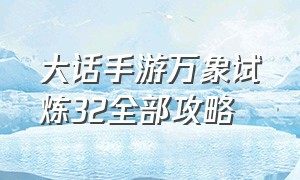 大话手游万象试炼32全部攻略